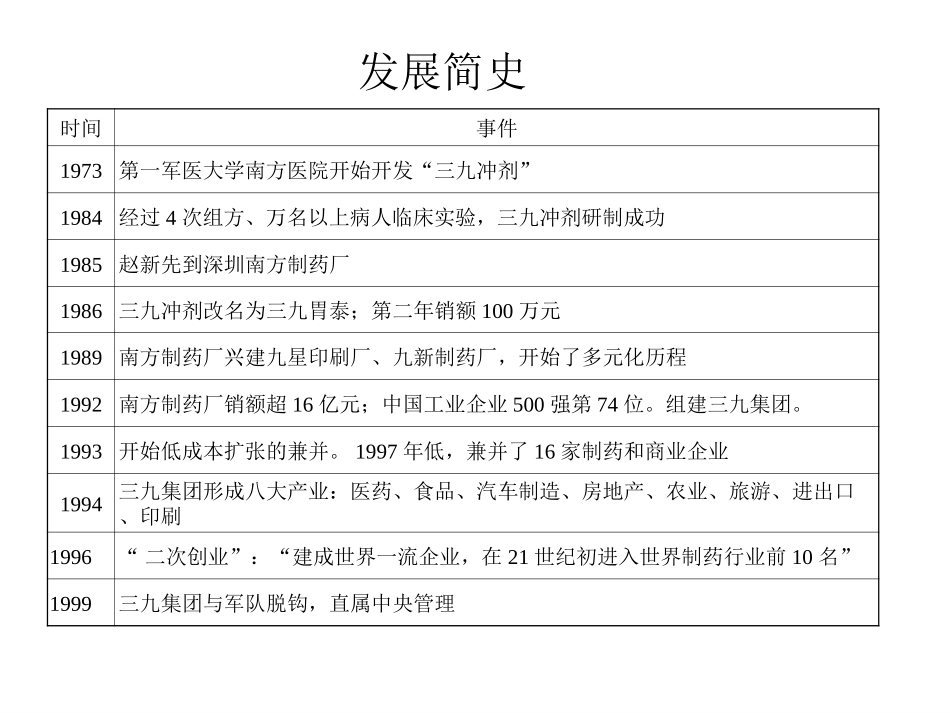 发展简史

| 时间 | 事件 |
|---|---|
| 1973 | 第一军医大学南方医院开始开发“三九冲剂” |
| 1984 | 经过 4 次组方、万名以上病人临床实验，三九冲剂研制成功 |
| 1985 | 赵新先到深圳南方制药厂 |
| 1986 | 三九冲剂改名为三九胃泰；第二年销额 100 万元 |
| 1989 | 南方制药厂兴建九星印刷厂、九新制药厂，开始了多元化历程 |
| 1992 | 南方制药厂销额超 16 亿元；中国工业企业 500 强第 74 位。组建三九集团。 |
| 1993 | 开始低成本扩张的兼并。 1997 年低，兼并了 16 家制药和商业企业 |
| 1994 | 三九集团形成八大产业：医药、食品、汽车制造、房地产、农业、旅游、进出口、印刷 |
| 1996 | “ 二次创业”：“建成世界一流企业，在 21 世纪初进入世界制药行业前 10 名” |
| 1999 | 三九集团与军队脱钩，直属中央管理 |